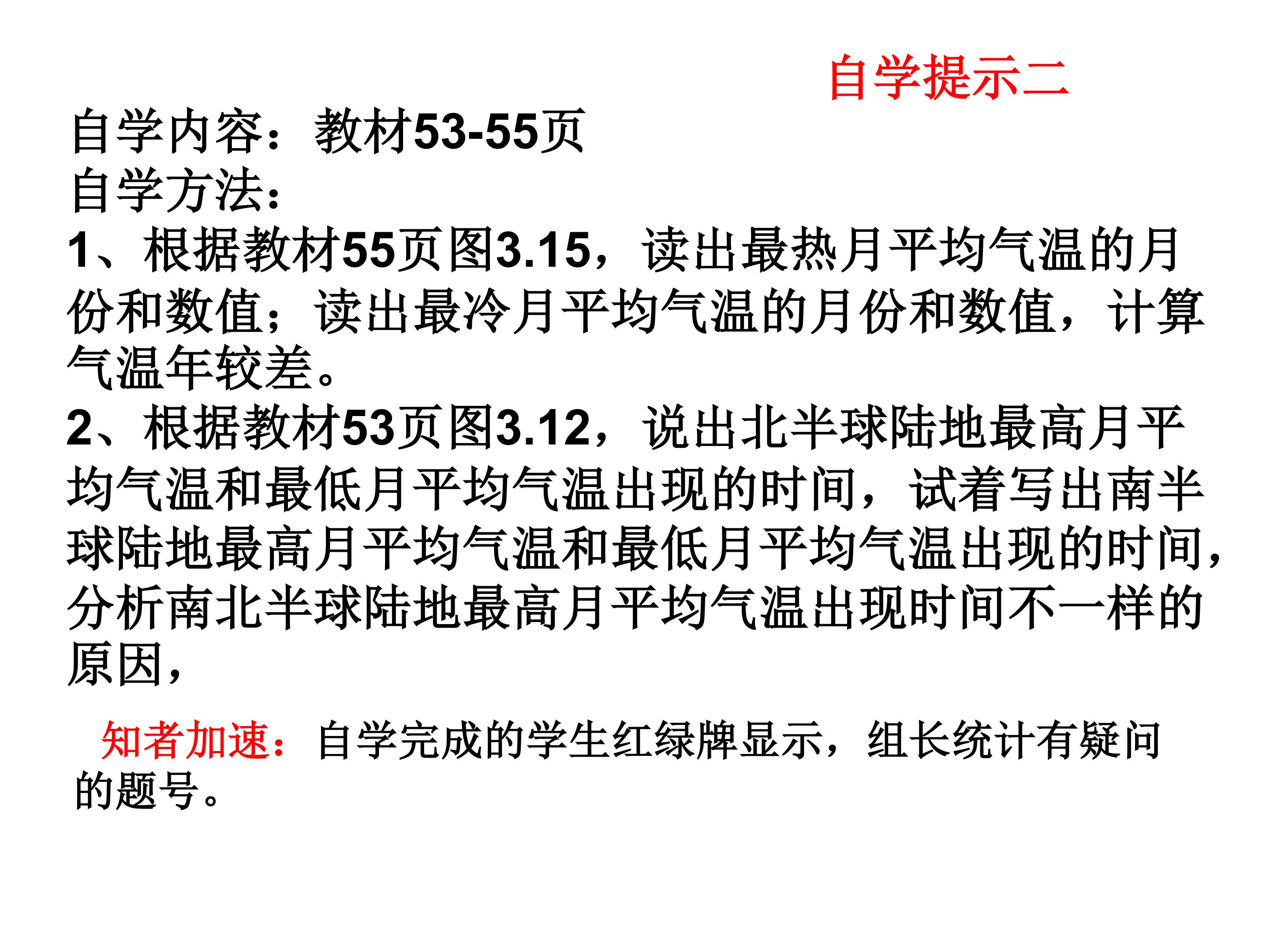 自学提示二

自学内容：教材53-55页
自学方法：

1、根据教材55页图3.15，读出最热月平均气温的月份和数值；读出最冷月平均气温的月份和数值，计算气温年较差。

2、根据教材53页图3.12，说出北半球陆地最高月平均气温和最低月平均气温出现的时间，试着写出南半球陆地最高月平均气温和最低月平均气温出现的时间，分析南北半球陆地最高月平均气温出现时间不一样的原因，

知者加速：自学完成的学生红绿牌显示，组长统计有疑问的题号。